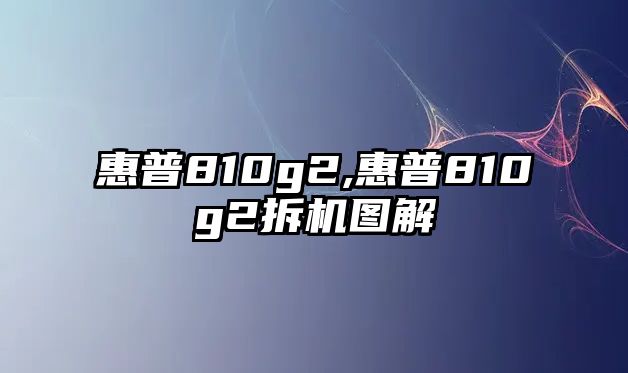 惠普810g2,惠普810g2拆机图解